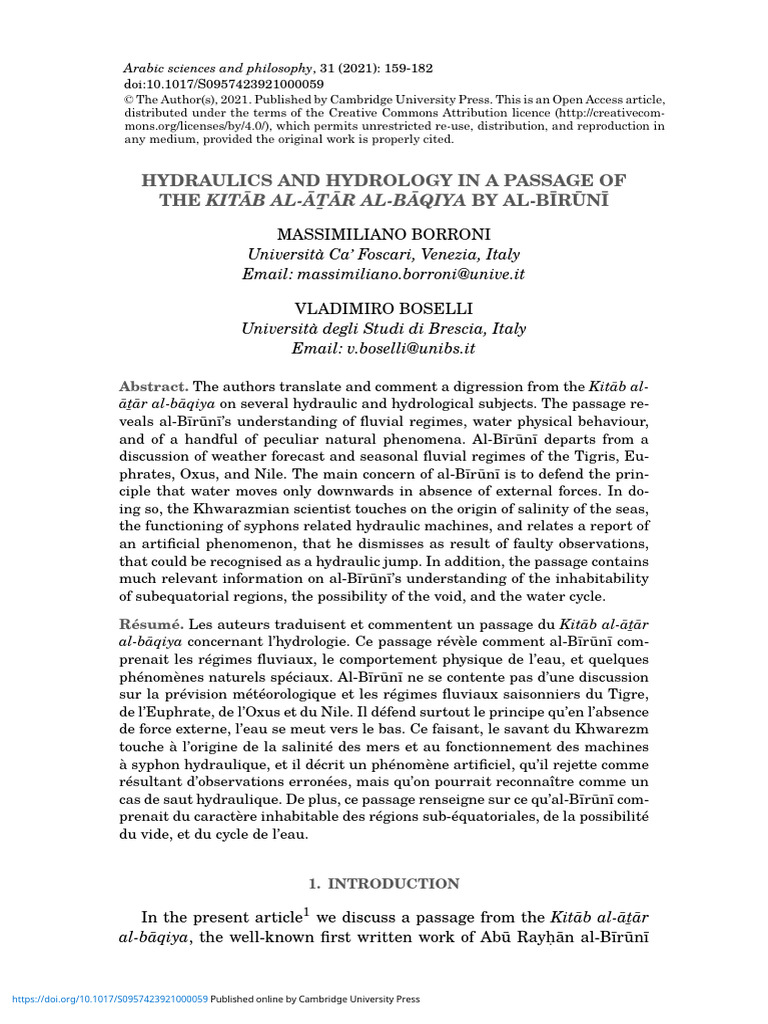 Arabic sciences and philosophy, 31 (2021): 159-182
doi:10.1017/S0957423921000059
© The Author(s), 2021. Published by Cambridge University Press. This is an Open Access article, distributed under the terms of the Creative Commons Attribution licence (http://creativecommons.org/licenses/by/4.0/), which permits unrestricted re-use, distribution, and reproduction in any medium, provided the original work is properly cited.

HYDRAULICS AND HYDROLOGY IN A PASSAGE OF THE KITĀB AL-ĀṮĀR AL-BĀQIYA BY AL-BĪRŪNĪ

MASSIMILIANO BORRONI
Università Ca' Foscari, Venezia, Italy
Email: massimiliano.borroni@unive.it

VLADIMIRO BOSELLI
Università degli Studi di Brescia, Italy
Email: v.boselli@unibs.it

Abstract. The authors translate and comment a digression from the Kitāb al-āṯār al-bāqiya on several hydraulic and hydrological subjects. The passage reveals al-Bīrūnī's understanding of fluvial regimes, water physical behaviour, and of a handful of peculiar natural phenomena. Al-Bīrūnī departs from a discussion of weather forecast and seasonal fluvial regimes of the Tigris, Euphrates, Oxus, and Nile. The main concern of al-Bīrūnī is to defend the principle that water moves only downwards in absence of external forces. In doing so, the Khwarazmian scientist touches on the origin of salinity of the seas, the functioning of syphons related hydraulic machines, and relates a report of an artificial phenomenon, that he dismisses as result of faulty observations, that could be recognised as a hydraulic jump. In addition, the passage contains much relevant information on al-Bīrūnī's understanding of the inhabitability of subequatorial regions, the possibility of the void, and the water cycle.

Résumé. Les auteurs traduisent et commentent un passage du Kitāb al-āṯār al-bāqiya concernant l'hydrologie. Ce passage révèle comment al-Bīrūnī comprenait les régimes fluviaux, le comportement physique de l'eau, et quelques phénomènes naturels spéciaux. Al-Bīrūnī ne se contente pas d'une discussion sur la prévision météorologique et les régimes fluviaux saisonniers du Tigre, de l'Euphrate, de l'Oxus et du Nile. Il défend surtout le principe qu'en l'absence de force externe, l'eau se meut vers le bas. Ce faisant, le savant du Khwarezm touche à l'origine de la salinité des mers et au fonctionnement des machines à syphon hydraulique, et il décrit un phénomène artificiel, qu'il rejette comme résultant d'observations erronées, mais qu'on pourrait reconnaître comme un cas de saut hydraulique. De plus, ce passage renseigne sur ce qu'al-Bīrūnī comprenait du caractère inhabitable des régions sub-équatoriales, de la possibilité du vide, et du cycle de l'eau.

1. INTRODUCTION

In the present article$^1$ we discuss a passage from the Kitāb al-āṯār al-bāqiya, the well-known first written work of Abū Rayḥān al-Bīrūnī

https://doi.org/10.1017/S0957423921000059 Published online by Cambridge University Press